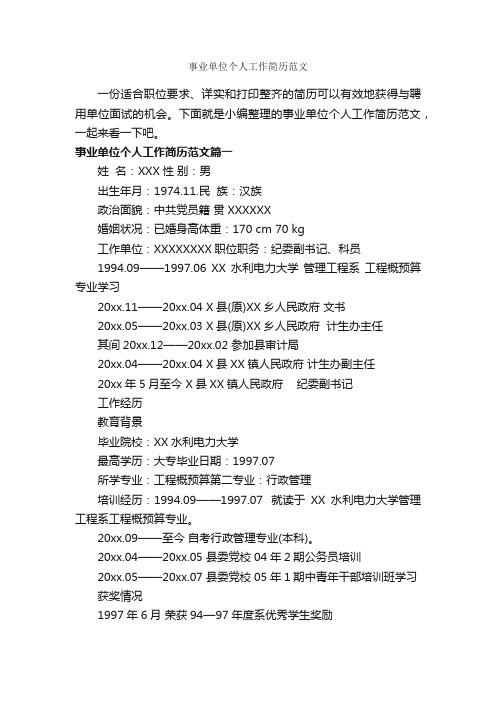 事业单位个人工作简历范文

一份适合职位要求、详实和打印整齐的简历可以有效地获得与聘用单位面试的机会。下面就是小编整理的事业单位个人工作简历范文，一起来看一下吧。

事业单位个人工作简历范文篇一

姓 名：XXX 性 别：男

出生年月：1974.11.民 族：汉族

政治面貌：中共党员籍 贯 XXXXXX

婚姻状况：已婚身高体重：170 cm 70 kg

工作单位：XXXXXXXX 职位职务：纪委副书记、科员

1994.09——1997.06 XX 水利电力大学 管理工程系 工程概预算专业学习

20xx.11——20xx.04 X 县(原)XX 乡人民政府 文书

20xx.05——20xx.03 X 县(原)XX 乡人民政府 计生办主任

其间 20xx.12——20xx.02 参加县审计局

20xx.04——20xx.04 X 县 XX 镇人民政府 计生办副主任

20xx 年 5 月至今 X 县 XX 镇人民政府 纪委副书记

工作经历

教育背景

毕业院校：XX 水利电力大学

最高学历：大专毕业日期：1997.07

所学专业：工程概预算第二专业：行政管理

培训经历：1994.09——1997.07 就读于 XX 水利电力大学管理工程系工程概预算专业。

20xx.09——至今 自考行政管理专业(本科)。

20xx.04——20xx.05 县委党校 04 年 2 期公务员培训

20xx.05——20xx.07 县委党校 05 年 1 期中青年干部培训班学习

获奖情况

1997 年 6 月 荣获 94—97 年度系优秀学生奖励